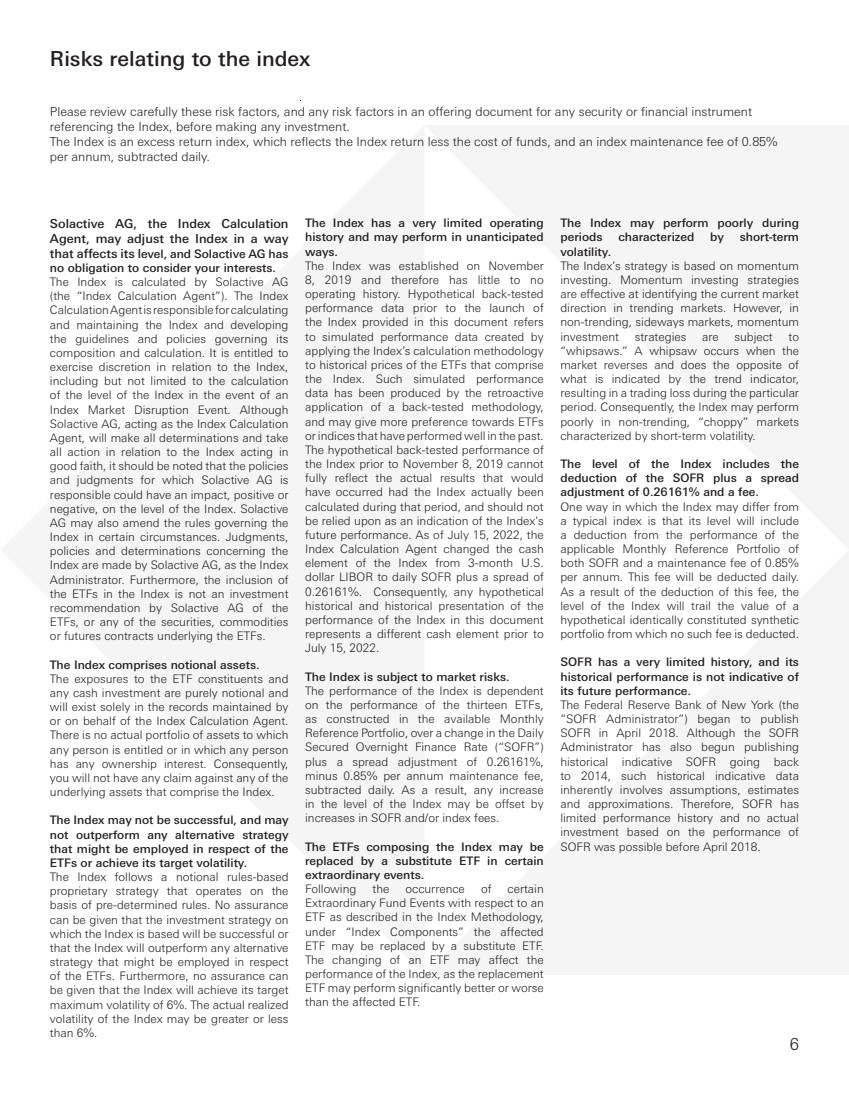 Risks relating to the index

Please review carefully these risk factors, and any risk factors in an offering document for any security or financial instrument referencing the Index, before making any investment.
The Index is an excess return index, which reflects the Index return less the cost of funds, and an index maintenance fee of 0.85% per annum, subtracted daily.

Solactive AG, the Index Calculation Agent, may adjust the Index in a way that affects its level, and Solactive AG has no obligation to consider your interests.
The Index is calculated by Solactive AG (the "Index Calculation Agent"). The Index Calculation Agent is responsible for calculating and maintaining the Index and developing the guidelines and policies governing its composition and calculation. It is entitled to exercise discretion in relation to the Index, including but not limited to the calculation of the level of the Index in the event of an Index Market Disruption Event. Although Solactive AG, acting as the Index Calculation Agent, will make all determinations and take all action in relation to the Index acting in good faith, it should be noted that the policies and judgments for which Solactive AG is responsible could have an impact, positive or negative, on the level of the Index. Solactive AG may also amend the rules governing the Index in certain circumstances. Judgments, policies and determinations concerning the Index are made by Solactive AG, as the Index Administrator. Furthermore, the inclusion of the ETFs in the Index is not an investment recommendation by Solactive AG of the ETFs, or any of the securities, commodities or futures contracts underlying the ETFs.

The Index comprises notional assets.
The exposures to the ETF constituents and any cash investment are purely notional and will exist solely in the records maintained by or on behalf of the Index Calculation Agent. There is no actual portfolio of assets to which any person is entitled or in which any person has any ownership interest. Consequently, you will not have any claim against any of the underlying assets that comprise the Index.

The Index may not be successful, and may not outperform any alternative strategy that might be employed in respect of the ETFs or achieve its target volatility.
The Index follows a notional rules-based proprietary strategy that operates on the basis of pre-determined rules. No assurance can be given that the investment strategy on which the Index is based will be successful or that the Index will outperform any alternative strategy that might be employed in respect of the ETFs. Furthermore, no assurance can be given that the Index will achieve its target maximum volatility of 6%. The actual realized volatility of the Index may be greater or less than 6%.

The Index has a very limited operating history and may perform in unanticipated ways.
The Index was established on November 8, 2019 and therefore has little to no operating history. Hypothetical back-tested performance data prior to the launch of the Index provided in this document refers to simulated performance data created by applying the Index's calculation methodology to historical prices of the ETFs that comprise the Index. Such simulated performance data has been produced by the retroactive application of a back-tested methodology, and may give more preference towards ETFs or indices that have performed well in the past. The hypothetical back-tested performance of the Index prior to November 8, 2019 cannot fully reflect the actual results that would have occurred had the Index actually been calculated during that period, and should not be relied upon as an indication of the Index's future performance. As of July 15, 2022, the Index Calculation Agent changed the cash element of the Index from 3-month U.S. dollar LIBOR to daily SOFR plus a spread of 0.26161%. Consequently, any hypothetical historical and historical presentation of the performance of the Index in this document represents a different cash element prior to July 15, 2022.

The Index is subject to market risks.
The performance of the Index is dependent on the performance of the thirteen ETFs, as constructed in the available Monthly Reference Portfolio, over a change in the Daily Secured Overnight Finance Rate ("SOFR") plus a spread adjustment of 0.26161%, minus 0.85% per annum maintenance fee, subtracted daily. As a result, any increase in the level of the Index may be offset by increases in SOFR and/or index fees.

The ETFs composing the Index may be replaced by a substitute ETF in certain extraordinary events.
Following the occurrence of certain Extraordinary Fund Events with respect to an ETF as described in the Index Methodology, under "Index Components" the affected ETF may be replaced by a substitute ETF. The changing of an ETF may affect the performance of the Index, as the replacement ETF may perform significantly better or worse than the affected ETF.

The Index may perform poorly during periods characterized by short-term volatility.
The Index's strategy is based on momentum investing. Momentum investing strategies are effective at identifying the current market direction in trending markets. However, in non-trending, sideways markets, momentum investment strategies are subject to "whipsaws." A whipsaw occurs when the market reverses and does the opposite of what is indicated by the trend indicator, resulting in a trading loss during the particular period. Consequently, the Index may perform poorly in non-trending, "choppy" markets characterized by short-term volatility.

The level of the Index includes the deduction of the SOFR plus a spread adjustment of 0.26161% and a fee.
One way in which the Index may differ from a typical index is that its level will include a deduction from the performance of the applicable Monthly Reference Portfolio of both SOFR and a maintenance fee of 0.85% per annum. This fee will be deducted daily. As a result of the deduction of this fee, the level of the Index will trail the value of a hypothetical identically constituted synthetic portfolio from which no such fee is deducted.

SOFR has a very limited history, and its historical performance is not indicative of its future performance.
The Federal Reserve Bank of New York (the "SOFR Administrator") began to publish SOFR in April 2018. Although the SOFR Administrator has also begun publishing historical indicative SOFR going back to 2014, such historical indicative data inherently involves assumptions, estimates and approximations. Therefore, SOFR has limited performance history and no actual investment based on the performance of SOFR was possible before April 2018.

6